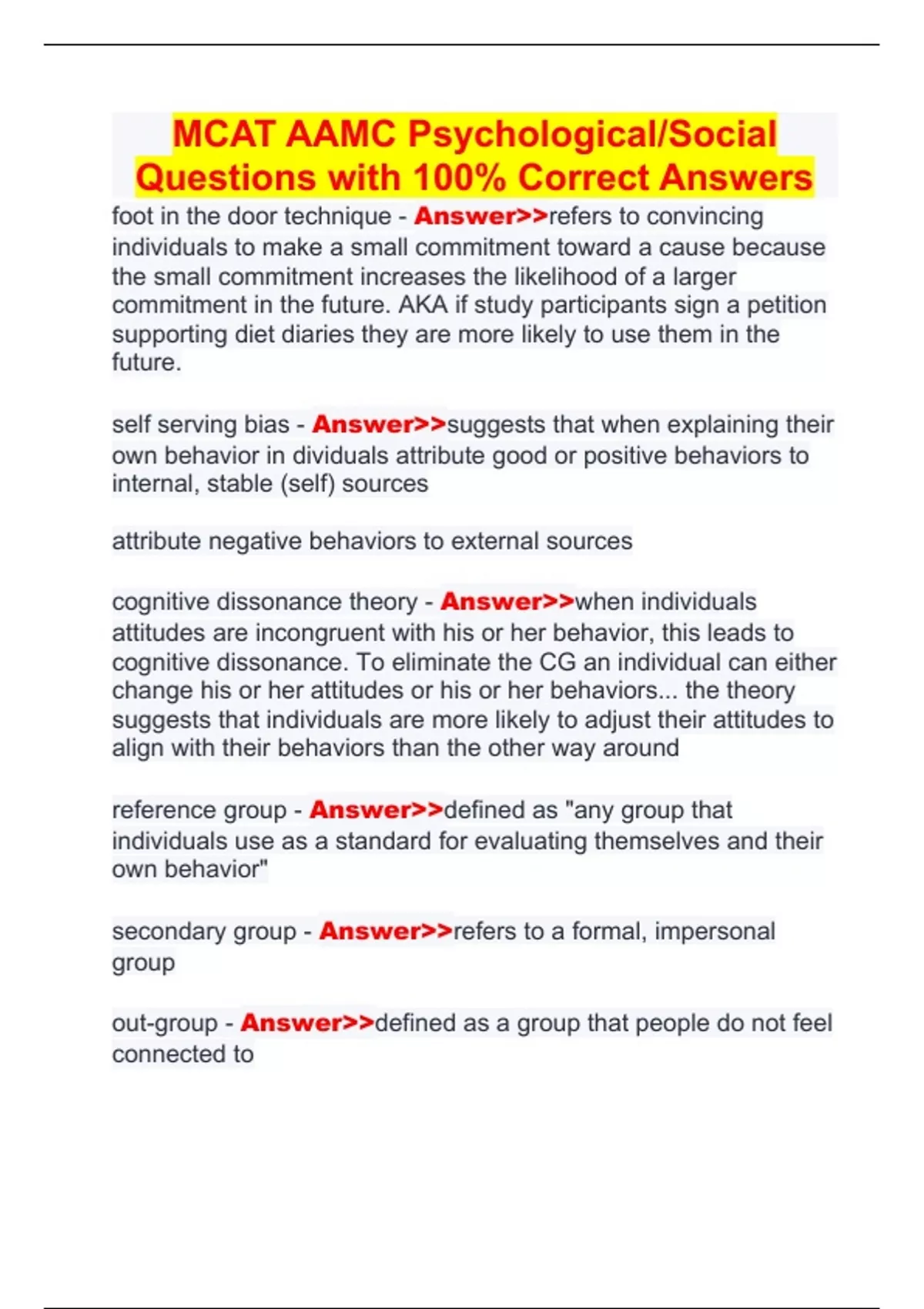 MCAT AAMC Psychological/Social Questions with 100% Correct Answers

foot in the door technique - Answer>>refers to convincing individuals to make a small commitment toward a cause because the small commitment increases the likelihood of a larger commitment in the future. AKA if study participants sign a petition supporting diet diaries they are more likely to use them in the future.

self serving bias - Answer>>suggests that when explaining their own behavior in dividuals attribute good or positive behaviors to internal, stable (self) sources

attribute negative behaviors to external sources

cognitive dissonance theory - Answer>>when individuals attitudes are incongruent with his or her behavior, this leads to cognitive dissonance. To eliminate the CG an individual can either change his or her attitudes or his or her behaviors... the theory suggests that individuals are more likely to adjust their attitudes to align with their behaviors than the other way around

reference group - Answer>>defined as "any group that individuals use as a standard for evaluating themselves and their own behavior"

secondary group - Answer>>refers to a formal, impersonal group

out-group - Answer>>defined as a group that people do not feel connected to